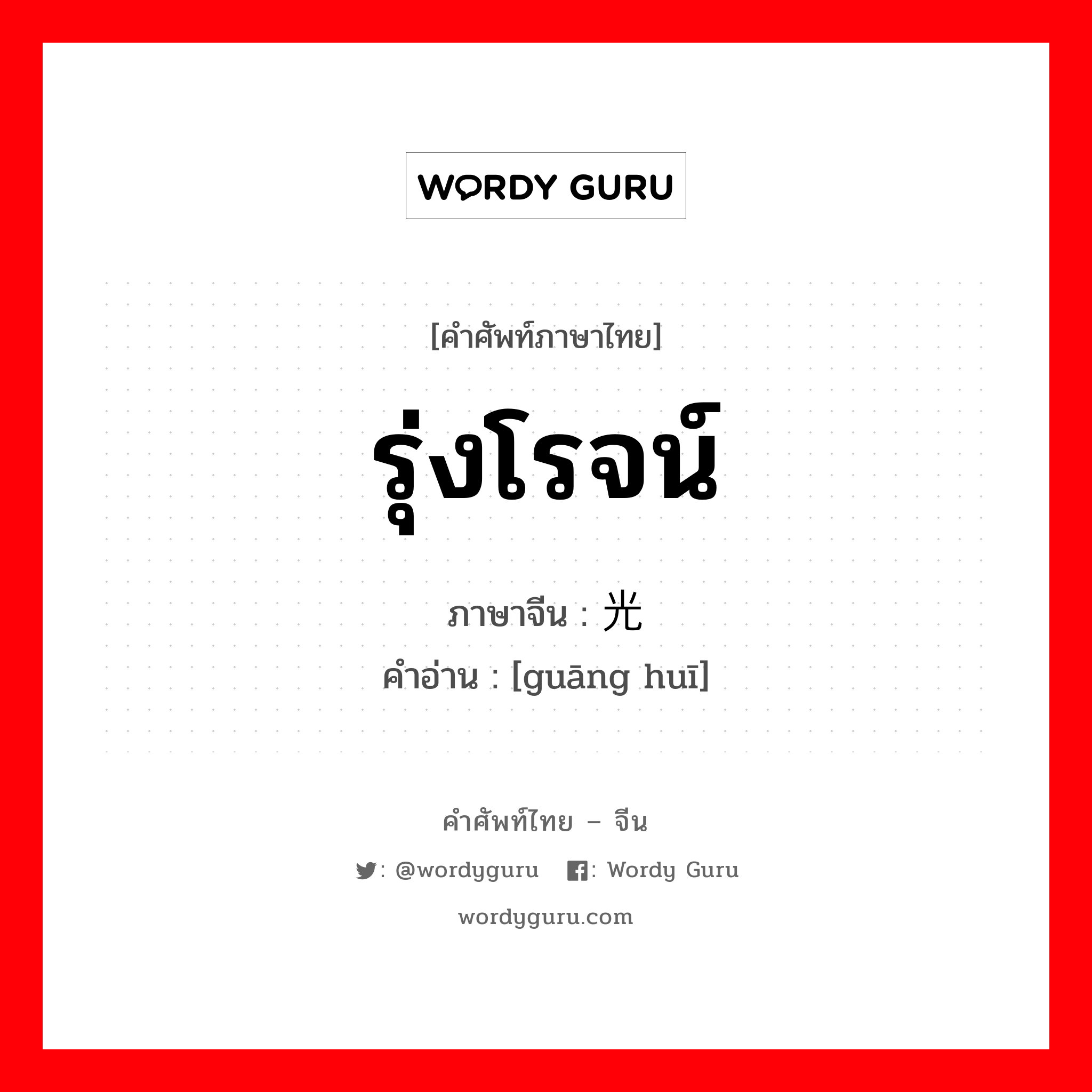 WORDY GURU

[คำศัพท์ภาษาไทย]

รุ่งโรจน์

ภาษาจีน : 光

คำอ่าน : [guāng huī]

คำศัพท์ไทย – จีน

: @wordyguru : Wordy Guru

wordyguru.com